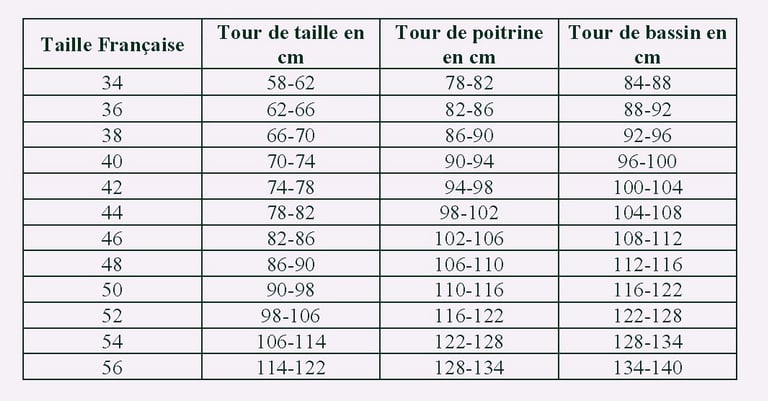 | Taille Française | Tour de taille en cm | Tour de poitrine en cm | Tour de bassin en cm |
|---|---|---|---|
| 34 | 58-62 | 78-82 | 84-88 |
| 36 | 62-66 | 82-86 | 88-92 |
| 38 | 66-70 | 86-90 | 92-96 |
| 40 | 70-74 | 90-94 | 96-100 |
| 42 | 74-78 | 94-98 | 100-104 |
| 44 | 78-82 | 98-102 | 104-108 |
| 46 | 82-86 | 102-106 | 108-112 |
| 48 | 86-90 | 106-110 | 112-116 |
| 50 | 90-98 | 110-116 | 116-122 |
| 52 | 98-106 | 116-122 | 122-128 |
| 54 | 106-114 | 122-128 | 128-134 |
| 56 | 114-122 | 128-134 | 134-140 |